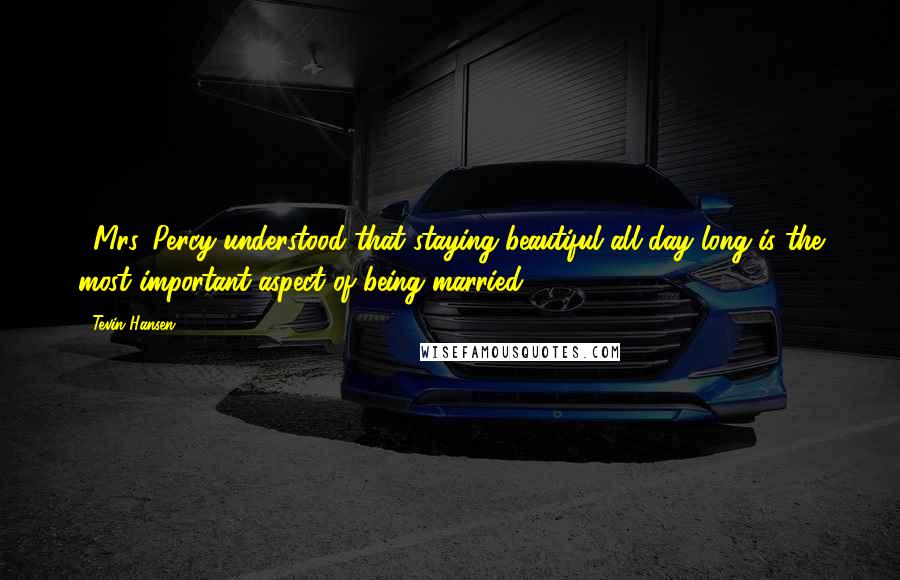 Mrs. Percy understood that staying beautiful all day long is the most important aspect of being married.

Tevin Hansen

WISEFAMOUSQUOTES.COM